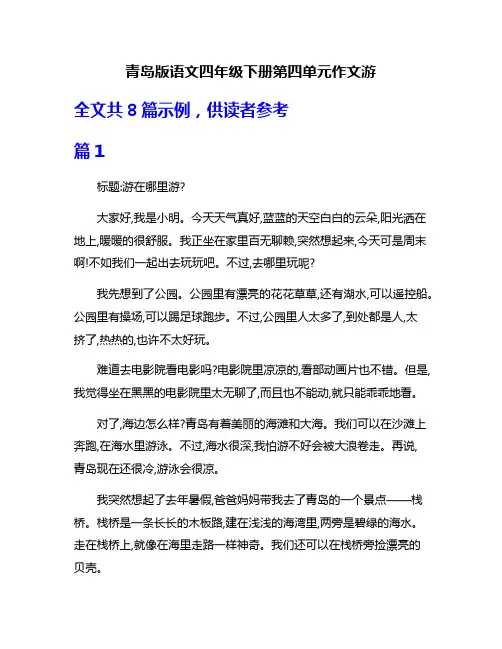 青岛版语文四年级下册第四单元作文游

全文共 8 篇示例，供读者参考

篇 1

标题:游在哪里游?

大家好,我是小明。今天天气真好,蓝蓝的天空白白的云朵,阳光洒在地上,暖暖的很舒服。我正坐在家里百无聊赖,突然想起来,今天可是周末啊!不如我们一起出去玩玩吧。不过,去哪里玩呢?

我先想到了公园。公园里有漂亮的花花草草,还有湖水,可以遥控船。公园里有操场,可以踢足球跑步。不过,公园里人太多了,到处都是人,太挤了,热热的,也许不太好玩。

难道去电影院看电影吗?电影院里凉凉的,看部动画片也不错。但是,我觉得坐在黑黑的电影院里太无聊了,而且也不能动,就只能乖乖地看。

对了,海边怎么样?青岛有着美丽的海滩和大海。我们可以在沙滩上奔跑,在海水里游泳。不过,海水很深,我怕游不好会被大浪卷走。再说,青岛现在还很冷,游泳会很凉。

我突然想起了去年暑假,爸爸妈妈带我去了青岛的一个景点——栈桥。栈桥是一条长长的木板路,建在浅浅的海湾里,两旁是碧绿的海水。走在栈桥上,就像在海里走路一样神奇。我们还可以在栈桥旁捡漂亮的贝壳。